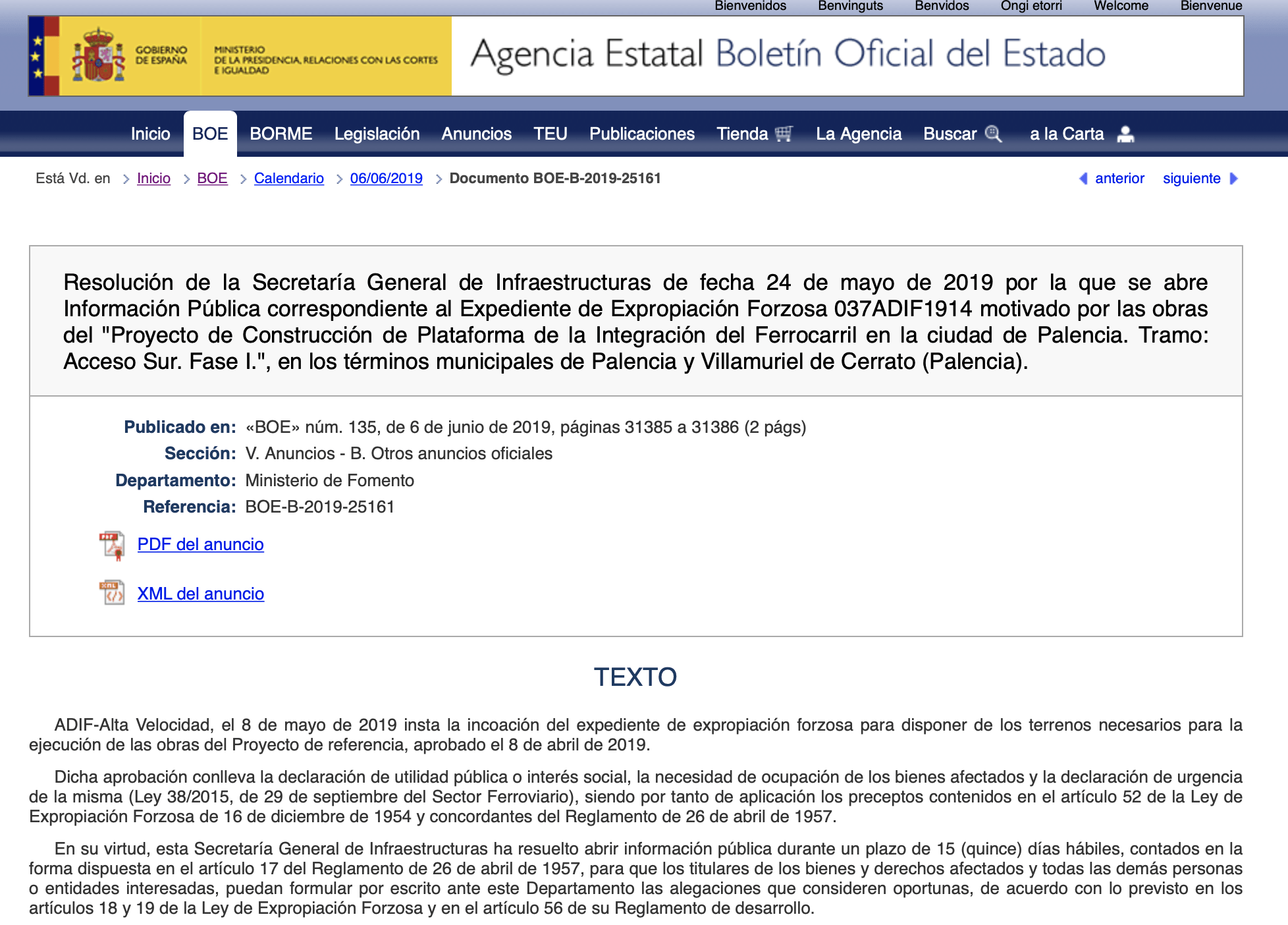 Bienvenidos Benvinguts Benvidos Ongi etorri Welcome Bienvenue

GOBIERNO DE ESPAÑA MINISTERIO DE LA PRESIDENCIA, RELACIONES CON LAS CORTES E IGUALDAD

Agencia Estatal Boletín Oficial del Estado

Inicio BOE BORME Legislación Anuncios TEU Publicaciones Tienda La Agencia Buscar a la Carta

Está Vd. en > Inicio > BOE > Calendario > 06/06/2019 > Documento BOE-B-2019-25161

anterior siguiente

Resolución de la Secretaría General de Infraestructuras de fecha 24 de mayo de 2019 por la que se abre Información Pública correspondiente al Expediente de Expropiación Forzosa 037ADIF1914 motivado por las obras del "Proyecto de Construcción de Plataforma de la Integración del Ferrocarril en la ciudad de Palencia. Tramo: Acceso Sur. Fase I.", en los términos municipales de Palencia y Villamuriel de Cerrato (Palencia).

Publicado en: «BOE» núm. 135, de 6 de junio de 2019, páginas 31385 a 31386 (2 págs)
Sección: V. Anuncios - B. Otros anuncios oficiales
Departamento: Ministerio de Fomento
Referencia: BOE-B-2019-25161

PDF del anuncio

XML del anuncio

TEXTO

ADIF-Alta Velocidad, el 8 de mayo de 2019 insta la incoación del expediente de expropiación forzosa para disponer de los terrenos necesarios para la ejecución de las obras del Proyecto de referencia, aprobado el 8 de abril de 2019.

Dicha aprobación conlleva la declaración de utilidad pública o interés social, la necesidad de ocupación de los bienes afectados y la declaración de urgencia de la misma (Ley 38/2015, de 29 de septiembre del Sector Ferroviario), siendo por tanto de aplicación los preceptos contenidos en el artículo 52 de la Ley de Expropiación Forzosa de 16 de diciembre de 1954 y concordantes del Reglamento de 26 de abril de 1957.

En su virtud, esta Secretaría General de Infraestructuras ha resuelto abrir información pública durante un plazo de 15 (quince) días hábiles, contados en la forma dispuesta en el artículo 17 del Reglamento de 26 de abril de 1957, para que los titulares de los bienes y derechos afectados y todas las demás personas o entidades interesadas, puedan formular por escrito ante este Departamento las alegaciones que consideren oportunas, de acuerdo con lo previsto en los artículos 18 y 19 de la Ley de Expropiación Forzosa y en el artículo 56 de su Reglamento de desarrollo.